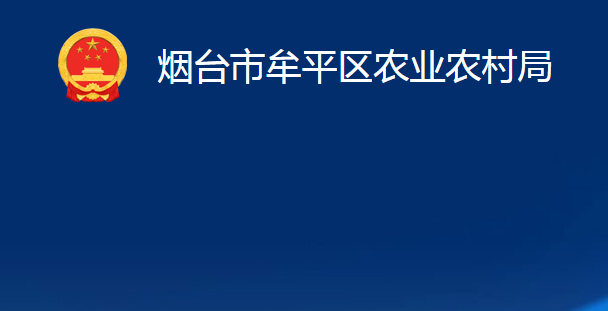 烟台市牟平区农业农村局